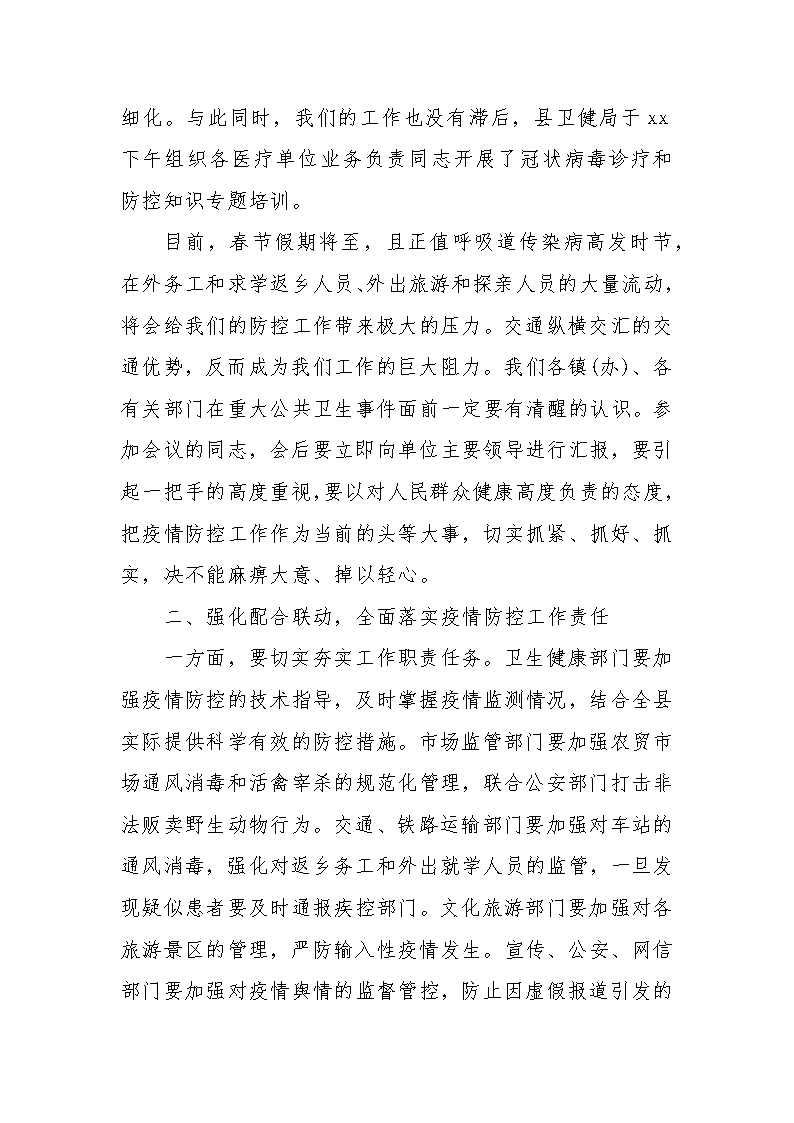 细化。与此同时，我们的工作也没有滞后，县卫健局于 xx 下午组织各医疗单位业务负责同志开展了冠状病毒诊疗和防控知识专题培训。

目前，春节假期将至，且正值呼吸道传染病高发时节，在外务工和求学返乡人员、外出旅游和探亲人员的大量流动，将会给我们的防控工作带来极大的压力。交通纵横交汇的交通优势，反而成为我们工作的巨大阻力。我们各镇(办)、各有关部门在重大公共卫生事件面前一定要有清醒的认识。参加会议的同志，会后要立即向单位主要领导进行汇报，要引起一把手的高度重视，要以对人民群众健康高度负责的态度，把疫情防控工作作为当前的头等大事，切实抓紧、抓好、抓实，决不能麻痹大意、掉以轻心。

二、强化配合联动，全面落实疫情防控工作责任

一方面，要切实夯实工作职责任务。卫生健康部门要加强疫情防控的技术指导，及时掌握疫情监测情况，结合全县实际提供科学有效的防控措施。市场监管部门要加强农贸市场通风消毒和活禽宰杀的规范化管理，联合公安部门打击非法贩卖野生动物行为。交通、铁路运输部门要加强对车站的通风消毒，强化对返乡务工和外出就学人员的监管，一旦发现疑似患者要及时通报疾控部门。文化旅游部门要加强对各旅游景区的管理，严防输入性疫情发生。宣传、公安、网信部门要加强对疫情舆情的监督管控，防止因虚假报道引发的